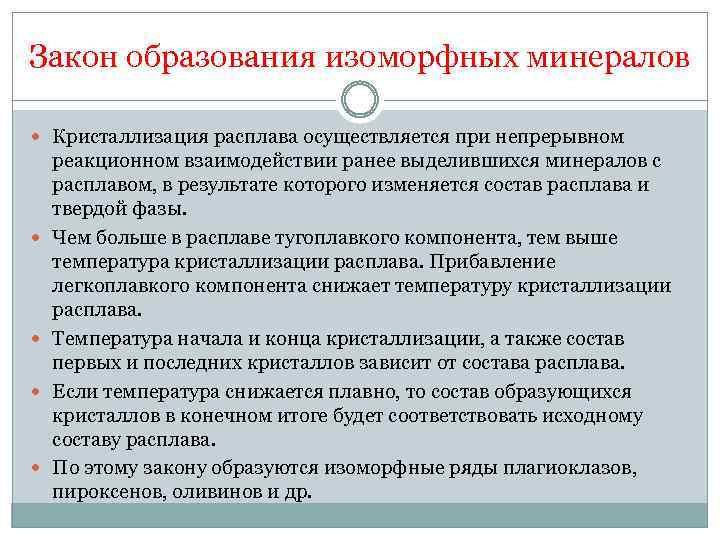 Закон образования изоморфных минералов

Кристаллизация расплава осуществляется при непрерывном реакционном взаимодействии ранее выделившихся минералов с расплавом, в результате которого изменяется состав расплава и твердой фазы.

Чем больше в расплаве тугоплавкого компонента, тем выше температура кристаллизации расплава. Прибавление легкоплавкого компонента снижает температуру кристаллизации расплава.

Температура начала и конца кристаллизации, а также состав первых и последних кристаллов зависит от состава расплава.

Если температура снижается плавно, то состав образующихся кристаллов в конечном итоге будет соответствовать исходному составу расплава.

По этому закону образуются изоморфные ряды плагиоклазов, пироксенов, оливинов и др.